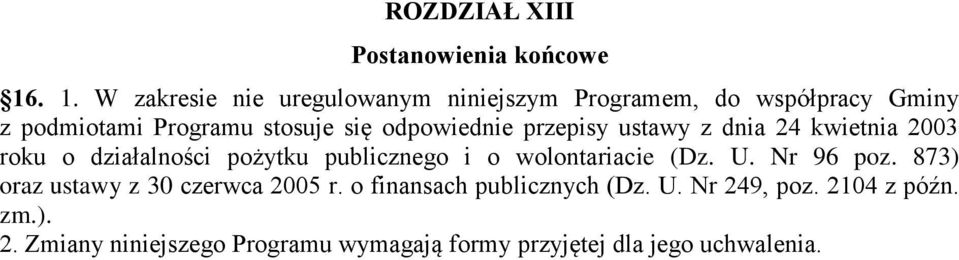 ROZDZIAŁ XIII

Postanowienia końcowe

§16. 1. W zakresie nie uregulowanym niniejszym Programem, do współpracy Gminy z podmiotami Programu stosuje się odpowiednie przepisy ustawy z dnia 24 kwietnia 2003 roku o działalności pożytku publicznego i o wolontariacie (Dz. U. Nr 96 poz. 873) oraz ustawy z 30 czerwca 2005 r. o finansach publicznych (Dz. U. Nr 249, poz. 2104 z późn. zm.).
2. Zmiany niniejszego Programu wymagają formy przyjętej dla jego uchwalenia.